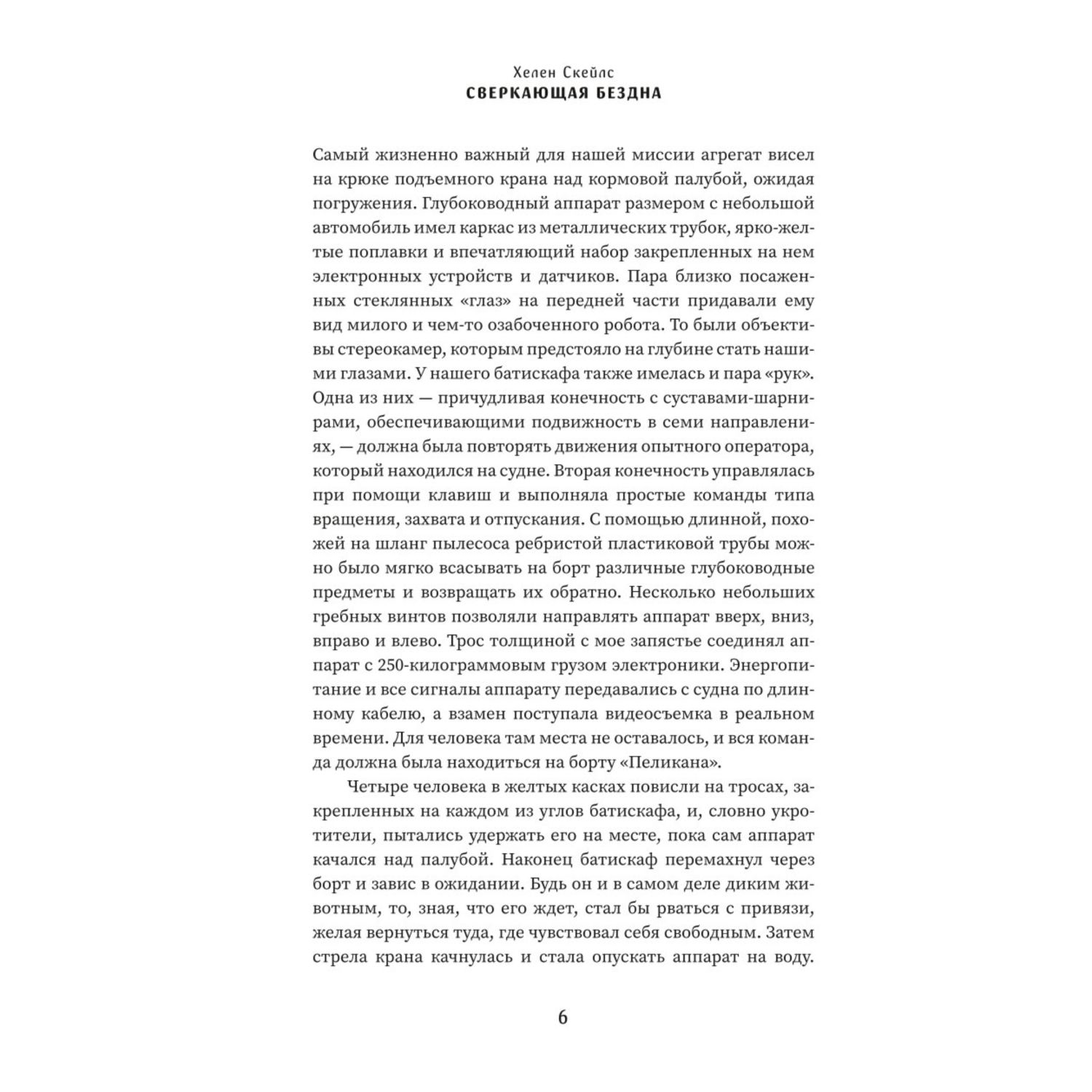 Хелен Скейлс
СВЕРКАЮЩАЯ БЕЗДНА

Самый жизненно важный для нашей миссии агрегат висел на крюке подъемного крана над кормовой палубой, ожидая погружения. Глубоководный аппарат размером с небольшой автомобиль имел каркас из металлических трубок, ярко-желтые поплавки и впечатляющий набор закрепленных на нем электронных устройств и датчиков. Пара близко посаженных стеклянных «глаз» на передней части придавали ему вид милого и чем-то озабоченного робота. То были объективы стереокамер, которым предстояло на глубине стать нашими глазами. У нашего батискафа также имелась и пара «рук». Одна из них — причудливая конечность с суставами-шарнирами, обеспечивающими подвижность в семи направлениях, — должна была повторять движения опытного оператора, который находился на судне. Вторая конечность управлялась при помощи клавиш и выполняла простые команды типа вращения, захвата и отпускания. С помощью длинной, похожей на шланг пылесоса ребристой пластиковой трубы можно было мягко всасывать на борт различные глубоководные предметы и возвращать их обратно. Несколько небольших гребных винтов позволяли направлять аппарат вверх, вниз, вправо и влево. Трос толщиной с мое запястье соединял аппарат с 250-килограммовым грузом электроники. Энергопитание и все сигналы аппарату передавались с судна по длинному кабелю, а взамен поступала видеосъемка в реальном времени. Для человека там места не оставалось, и вся команда должна была находиться на борту «Пеликана».

Четыре человека в желтых касках повисли на тросах, закрепленных на каждом из углов батискафа, и, словно укротители, пытались удержать его на месте, пока сам аппарат качался над палубой. Наконец батискаф перемахнул через борт и завис в ожидании. Будь он и в самом деле диким животным, то, зная, что его ждет, стал бы рваться с привязи, желая вернуться туда, где чувствовал себя свободным. Затем стрела крана качнулась и стала опускать аппарат на воду.

6